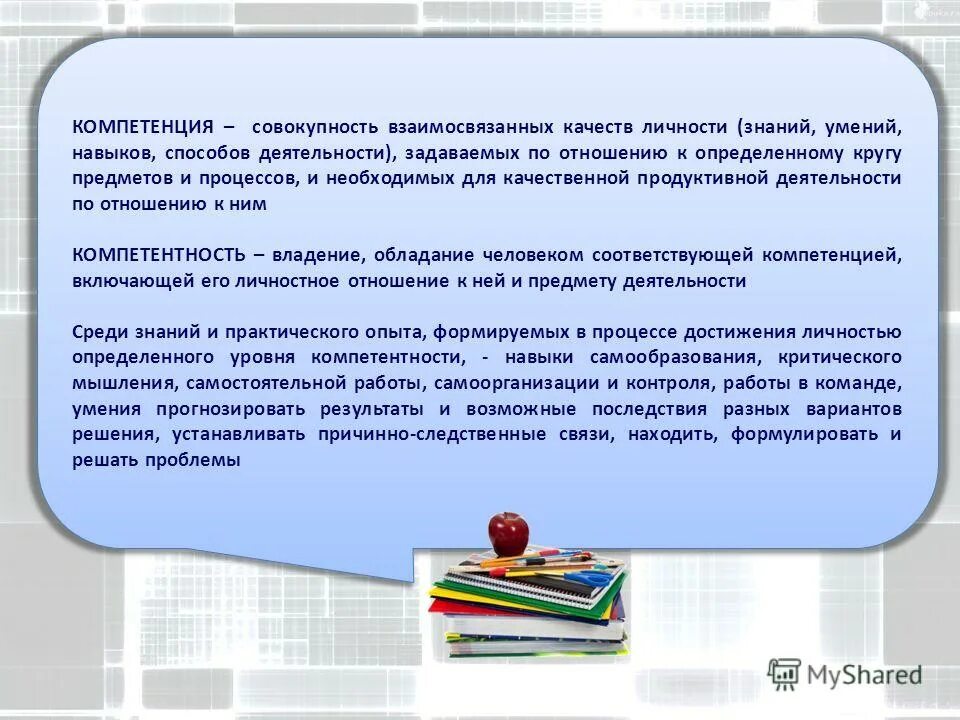 КОМПЕТЕНЦИЯ – совокупность взаимосвязанных качеств личности (знаний, умений, навыков, способов деятельности), задаваемых по отношению к определенному кругу предметов и процессов, и необходимых для качественной продуктивной деятельности по отношению к ним

КОМПЕТЕНТНОСТЬ – владение, обладание человеком соответствующей компетенцией, включающей его личностное отношение к ней и предмету деятельности

Среди знаний и практического опыта, формируемых в процессе достижения личностью определенного уровня компетентности, - навыки самообразования, критического мышления, самостоятельной работы, самоорганизации и контроля, работы в команде, умения прогнозировать результаты и возможные последствия разных вариантов решения, устанавливать причинно-следственные связи, находить, формулировать и решать проблемы

MyShared